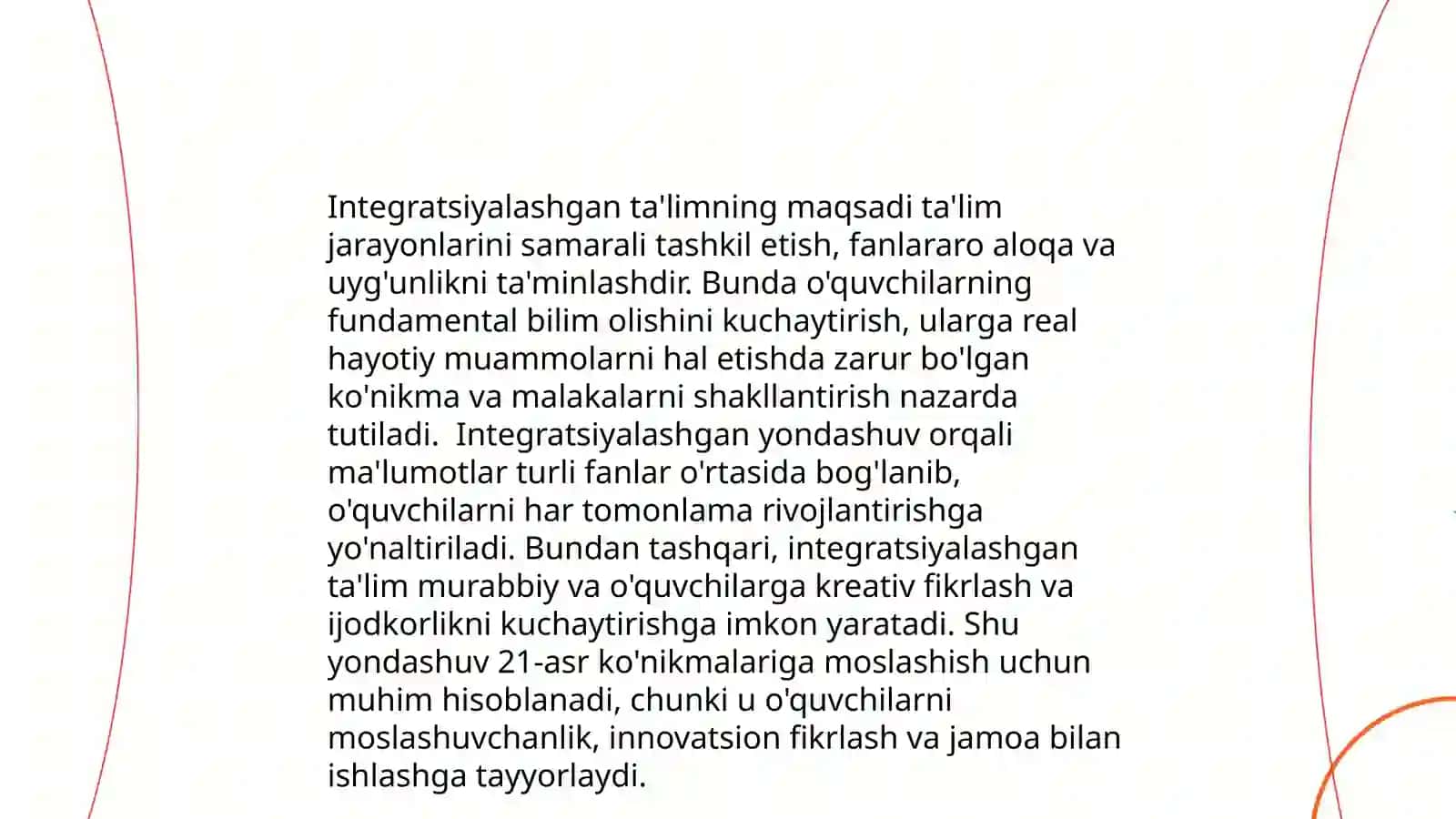 Integratsiyalashgan ta'limning maqsadi ta'lim jarayonlarini samarali tashkil etish, fanlararo aloqa va uyg'unlikni ta'minlashdir. Bunda o'quvchilarning fundamental bilim olishini kuchaytirish, ularga real hayotiy muammolarni hal etishda zarur bo'lgan ko'nikma va malakalarni shakllantirish nazarda tutiladi.  Integratsiyalashgan yondashuv orqali ma'lumotlar turli fanlar o'rtasida bog'lanib, o'quvchilarni har tomonlama rivojlantirishga yo'naltiriladi. Bundan tashqari, integratsiyalashgan ta'lim murabbiy va o'quvchilarga kreativ fikrlash va ijodkorlikni kuchaytirishga imkon yaratadi. Shu yondashuv 21-asr ko'nikmalariga moslashish uchun muhim hisoblanadi, chunki u o'quvchilarni moslashuvchanlik, innovatsion fikrlash va jamoa bilan ishlashga tayyorlaydi.